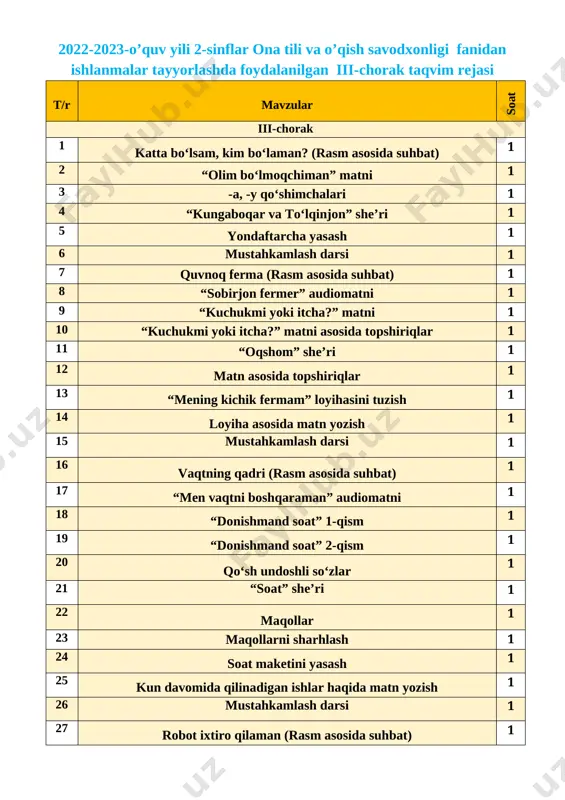 2022-2023-o’quv yili 2-sinflar Ona tili va o’qish savodxonligi fanidan ishlanmalar tayyorlashda foydalanilgan III-chorak taqvim rejasi

| T/r | Mavzular | Soat |
|---|---|---|
| | III-chorak | |
| 1 | Katta bo‘lsam, kim bo‘laman? (Rasm asosida suhbat) | 1 |
| 2 | “Olim bo‘lmoqchiman” matni | 1 |
| 3 | -a, -y qo‘shimchalari | 1 |
| 4 | “Kungaboqar va To‘lqinjon” she’ri | 1 |
| 5 | Yondaftarcha yasash | 1 |
| 6 | Mustahkamlash darsi | 1 |
| 7 | Quvnoq ferma (Rasm asosida suhbat) | 1 |
| 8 | “Sobirjon fermer” audiomatni | 1 |
| 9 | “Kuchukmi yoki itcha?” matni | 1 |
| 10 | “Kuchukmi yoki itcha?” matni asosida topshiriqlar | 1 |
| 11 | “Oqshom” she’ri | 1 |
| 12 | Matn asosida topshiriqlar | 1 |
| 13 | “Mening kichik fermam” loyihasini tuzish | 1 |
| 14 | Loyiha asosida matn yozish | 1 |
| 15 | Mustahkamlash darsi | 1 |
| 16 | Vaqtning qadri (Rasm asosida suhbat) | 1 |
| 17 | “Men vaqtni boshqaraman” audiomatni | 1 |
| 18 | “Donishmand soat” 1-qism | 1 |
| 19 | “Donishmand soat” 2-qism | 1 |
| 20 | Qo‘sh undoshli so‘zlar | 1 |
| 21 | “Soat” she’ri | 1 |
| 22 | Maqollar | 1 |
| 23 | Maqollarni sharhlash | 1 |
| 24 | Soat maketini yasash | 1 |
| 25 | Kun davomida qilinadigan ishlar haqida matn yozish | 1 |
| 26 | Mustahkamlash darsi | 1 |
| 27 | Robot ixtiro qilaman (Rasm asosida suhbat) | 1 |

FaylHub.uz